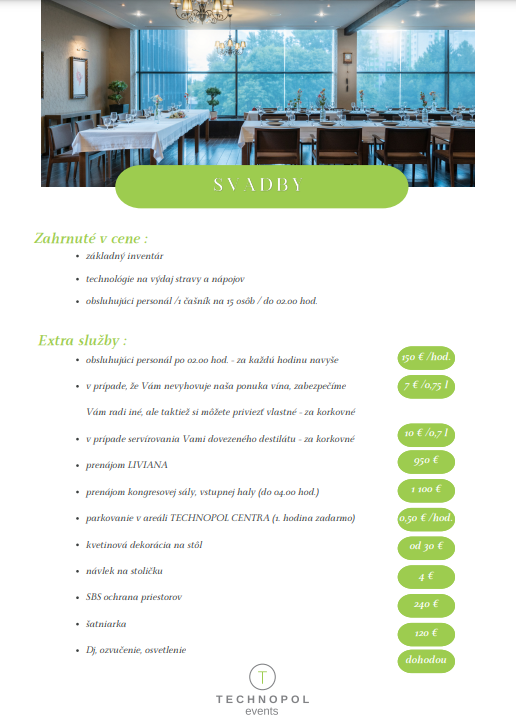 SVADBY

Zahrnuté v cene :

- základný inventár
- technológie na výdaj stravy a nápojov
- obsluhujúci personál /1 čašník na 15 osôb / do 02.00 hod.

Extra služby :

- obsluhujúci personál po 02.00 hod. - za každú hodinu navyše 150 € /hod.
- v prípade, že Vám nevyhovuje naša ponuka vína, zabezpečíme Vám radi iné, ale taktiež si môžete priviezť vlastné - za korkovné 7 € /0,75 l
- v prípade servírovania Vami dovezeného destilátu - za korkovné 10 € /0,7 l
- prenájom LIVIANA 950 €
- prenájom kongresovej sály, vstupnej haly (do 04.00 hod.) 1 100 €
- parkovanie v areáli TECHNOPOL CENTRA (1. hodina zadarmo) 0,50 € /hod.
- kvetinová dekorácia na stôl od 30 €
- návlek na stoličku 4 €
- SBS ochrana priestorov 240 €
- šatniarka 120 €
- Dj, ozvučenie, osvetlenie dohodou

T
TECHNOPOL
events